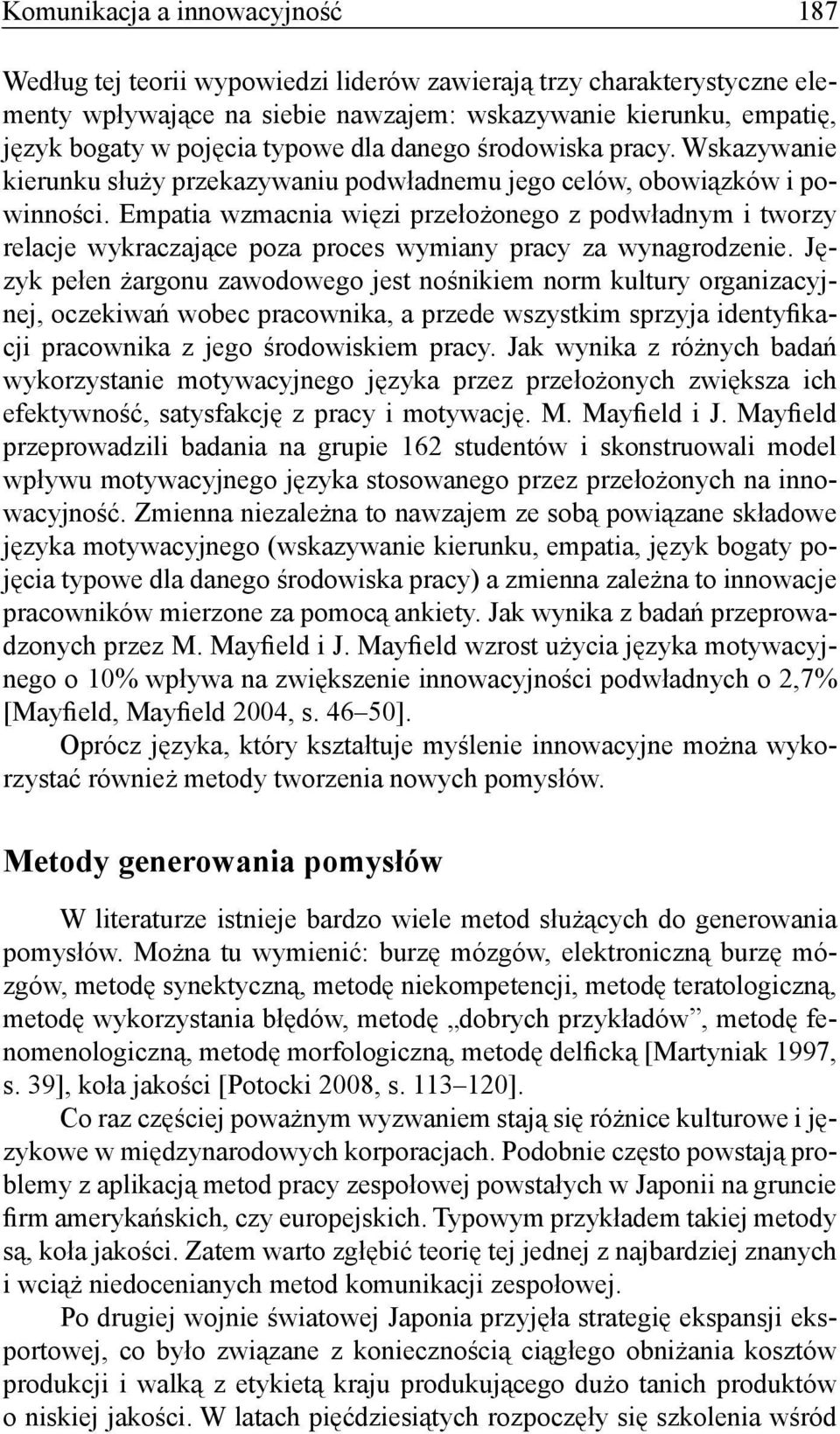 Komunikacja a innowacyjność 187

Według tej teorii wypowiedzi liderów zawierają trzy charakterystyczne elementy wpływające na siebie nawzajem: wskazywanie kierunku, empatię, język bogaty w pojęcia typowe dla danego środowiska pracy. Wskazywanie kierunku służy przekazywaniu podwładnemu jego celów, obowiązków i powinności. Empatia wzmacnia więzi przełożonego z podwładnym i tworzy relacje wykraczające poza proces wymiany pracy za wynagrodzenie. Język pełen żargonu zawodowego jest nośnikiem norm kultury organizacyjnej, oczekiwań wobec pracownika, a przede wszystkim sprzyja identyfikacji pracownika z jego środowiskiem pracy. Jak wynika z różnych badań wykorzystanie motywacyjnego języka przez przełożonych zwiększa ich efektywność, satysfakcję z pracy i motywację. M. Mayfield i J. Mayfield przeprowadzili badania na grupie 162 studentów i skonstruowali model wpływu motywacyjnego języka stosowanego przez przełożonych na innowacyjność. Zmienna niezależna to nawzajem ze sobą powiązane składowe języka motywacyjnego (wskazywanie kierunku, empatia, język bogaty pojęcia typowe dla danego środowiska pracy) a zmienna zależna to innowacje pracowników mierzone za pomocą ankiety. Jak wynika z badań przeprowadzonych przez M. Mayfield i J. Mayfield wzrost użycia języka motywacyjnego o 10% wpływa na zwiększenie innowacyjności podwładnych o 2,7% [Mayfield, Mayfield 2004, s. 46–50].

Oprócz języka, który kształtuje myślenie innowacyjne można wykorzystać również metody tworzenia nowych pomysłów.

Metody generowania pomysłów

W literaturze istnieje bardzo wiele metod służących do generowania pomysłów. Można tu wymienić: burzę mózgów, elektroniczną burzę mózgów, metodę synektyczną, metodę niekompetencji, metodę teratologiczną, metodę wykorzystania błędów, metodę „dobrych przykładów”, metodę fenomenologiczną, metodę morfologiczną, metodę delficką [Martyniak 1997, s. 39], koła jakości [Potocki 2008, s. 113–120].

Co raz częściej poważnym wyzwaniem stają się różnice kulturowe i językowe w międzynarodowych korporacjach. Podobnie często powstają problemy z aplikacją metod pracy zespołowej powstałych w Japonii na gruncie firm amerykańskich, czy europejskich. Typowym przykładem takiej metody są, koła jakości. Zatem warto zgłębić teorię tej jednej z najbardziej znanych i wciąż niedocenianych metod komunikacji zespołowej.

Po drugiej wojnie światowej Japonia przyjęła strategię ekspansji eksportowej, co było związane z koniecznością ciągłego obniżania kosztów produkcji i walką z etykietą kraju produkującego dużo tanich produktów o niskiej jakości. W latach pięćdziesiątych rozpoczęły się szkolenia wśród